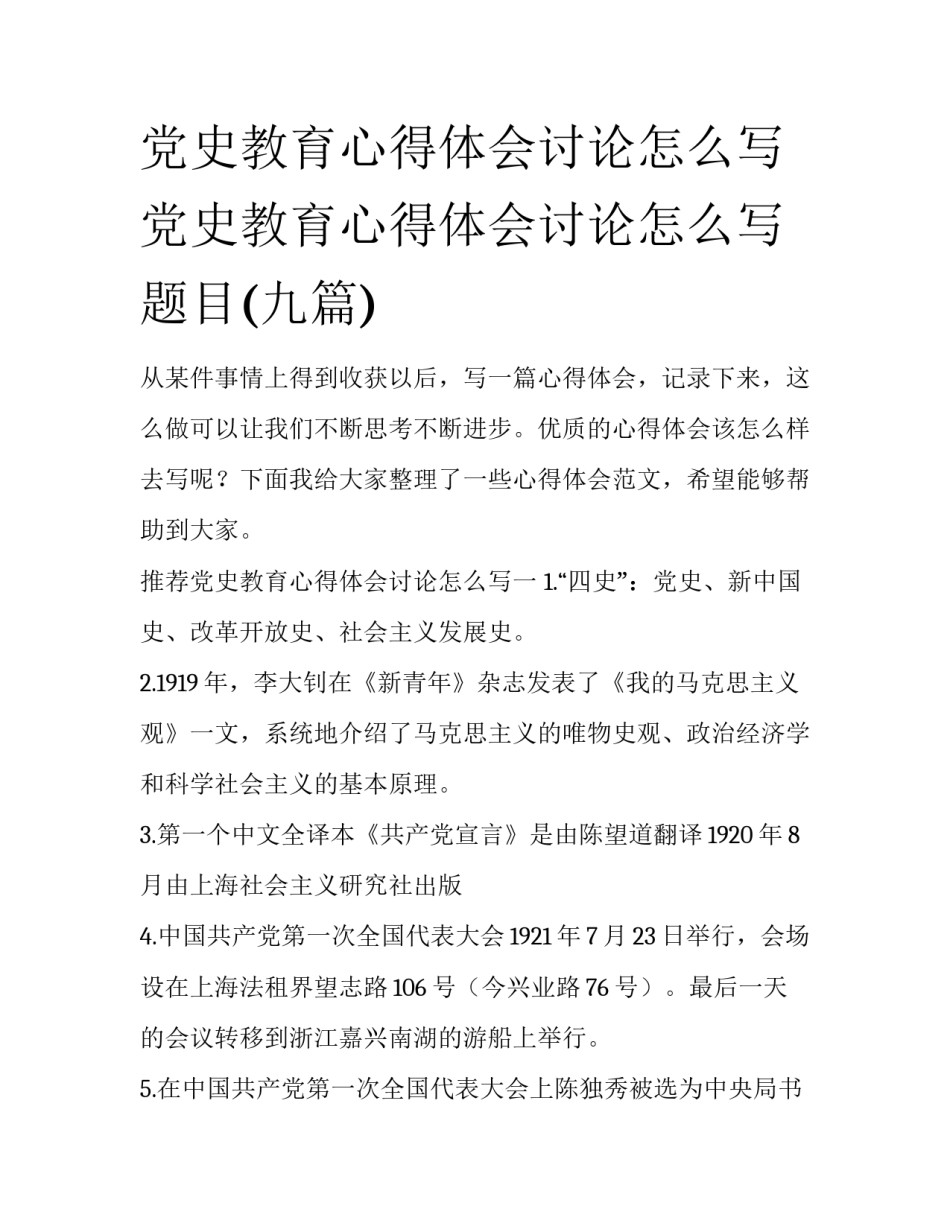 党史教育心得体会讨论怎么写 党史教育心得体会讨论怎么写题目(九篇)

从某件事情上得到收获以后，写一篇心得体会，记录下来，这么做可以让我们不断思考不断进步。优质的心得体会该怎么样去写呢？下面我给大家整理了一些心得体会范文，希望能够帮助到大家。

推荐党史教育心得体会讨论怎么写一 1.“四史”：党史、新中国史、改革开放史、社会主义发展史。

2.1919 年，李大钊在《新青年》杂志发表了《我的马克思主义观》一文，系统地介绍了马克思主义的唯物史观、政治经济学和科学社会主义的基本原理。

3.第一个中文全译本《共产党宣言》是由陈望道翻译 1920 年 8 月由上海社会主义研究社出版

4.中国共产党第一次全国代表大会 1921 年 7 月 23 日举行，会场设在上海法租界望志路 106 号（今兴业路 76 号）。最后一天的会议转移到浙江嘉兴南湖的游船上举行。

5.在中国共产党第一次全国代表大会上陈独秀被选为中央局书